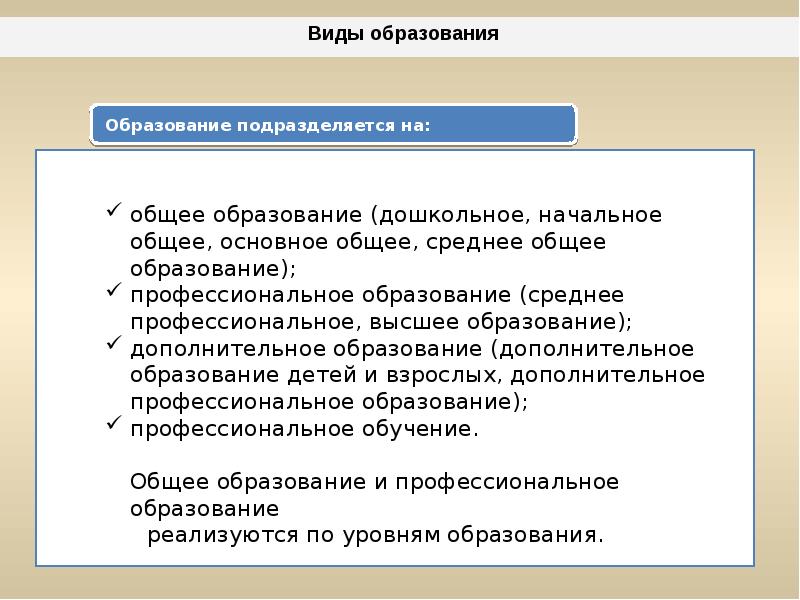 Виды образования

Образование подразделяется на:

✓ общее образование (дошкольное, начальное общее, основное общее, среднее общее образование);
✓ профессиональное образование (среднее профессиональное, высшее образование);
✓ дополнительное образование (дополнительное образование детей и взрослых, дополнительное профессиональное образование);
✓ профессиональное обучение.

Общее образование и профессиональное образование
реализуются по уровням образования.